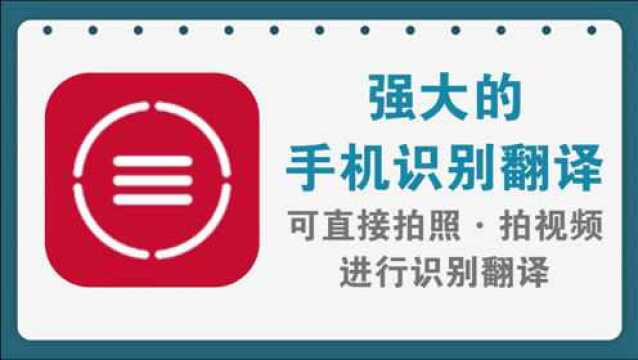 强大的
手机识别翻译
可直接拍照 · 拍视频
进行识别翻译